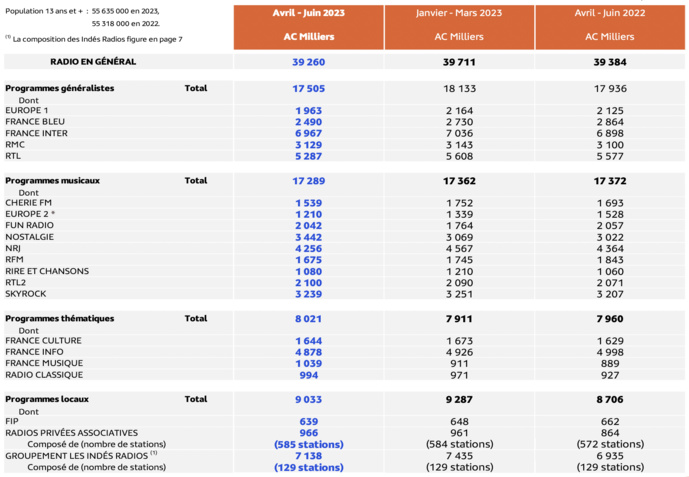 Population 13 ans et + : 55 635 000 en 2023, 55 318 000 en 2022.

$^{(1)}$ La composition des Indés Radios figure en page 7

| | | Avril - Juin 2023 AC Milliers | Janvier - Mars 2023 AC Milliers | Avril - Juin 2022 AC Milliers |
|---|---|---|---|---|
| RADIO EN GÉNÉRAL | | 39 260 | 39 711 | 39 384 |
| Programmes généralistes | Total | 17 505 | 18 133 | 17 936 |
| Dont | | | | |
| EUROPE 1 | | 1 963 | 2 164 | 2 125 |
| FRANCE BLEU | | 2 490 | 2 730 | 2 864 |
| FRANCE INTER | | 6 967 | 7 036 | 6 898 |
| RMC | | 3 129 | 3 143 | 3 100 |
| RTL | | 5 287 | 5 608 | 5 577 |
| Programmes musicaux | Total | 17 289 | 17 362 | 17 372 |
| Dont | | | | |
| CHERIE FM | | 1 539 | 1 752 | 1 693 |
| EUROPE 2 * | | 1 210 | 1 339 | 1 528 |
| FUN RADIO | | 2 042 | 1 764 | 2 057 |
| NOSTALGIE | | 3 442 | 3 069 | 3 022 |
| NRJ | | 4 256 | 4 567 | 4 364 |
| RFM | | 1 675 | 1 745 | 1 843 |
| RIRE ET CHANSONS | | 1 080 | 1 210 | 1 060 |
| RTL2 | | 2 100 | 2 090 | 2 071 |
| SKYROCK | | 3 239 | 3 251 | 3 207 |
| Programmes thématiques | Total | 8 021 | 7 911 | 7 960 |
| Dont | | | | |
| FRANCE CULTURE | | 1 644 | 1 673 | 1 629 |
| FRANCE INFO | | 4 878 | 4 926 | 4 998 |
| FRANCE MUSIQUE | | 1 039 | 911 | 889 |
| RADIO CLASSIQUE | | 994 | 971 | 927 |
| Programmes locaux | Total | 9 033 | 9 287 | 8 706 |
| Dont | | | | |
| FIP | | 639 | 648 | 662 |
| RADIOS PRIVÉES ASSOCIATIVES | | 966 | 961 | 864 |
| Composé de (nombre de stations) | | (585 stations) | (584 stations) | (572 stations) |
| GROUPEMENT LES INDÉS RADIOS $^{(1)}$ | | 7 138 | 7 435 | 6 935 |
| Composé de (nombre de stations) | | (129 stations) | (129 stations) | (129 stations) |